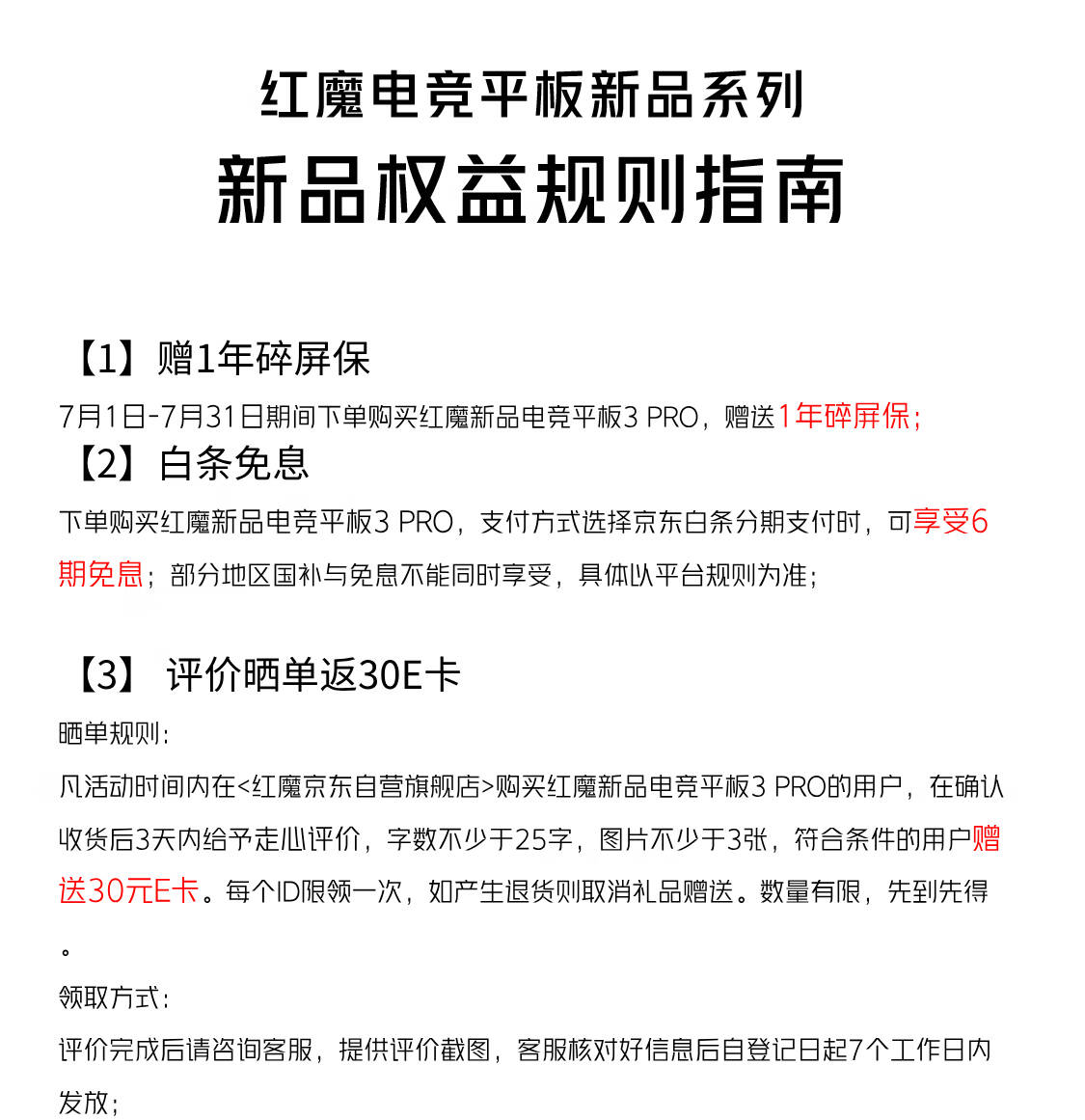 红魔电竞平板新品系列
新品权益规则指南

【1】赠1年碎屏保
7月1日-7月31日期间下单购买红魔新品电竞平板3 PRO，赠送1年碎屏保；
【2】白条免息
下单购买红魔新品电竞平板3 PRO，支付方式选择京东白条分期支付时，可享受6期免息；部分地区国补与免息不能同时享受，具体以平台规则为准；

【3】 评价晒单返30E卡
晒单规则：
凡活动时间内在<红魔京东自营旗舰店>购买红魔新品电竞平板3 PRO的用户，在确认收货后3天内给予走心评价，字数不少于25字，图片不少于3张，符合条件的用户赠送30元E卡。每个ID限领一次，如产生退货则取消礼品赠送。数量有限，先到先得。
领取方式：
评价完成后请咨询客服，提供评价截图，客服核对好信息后自登记日起7个工作日内发放；